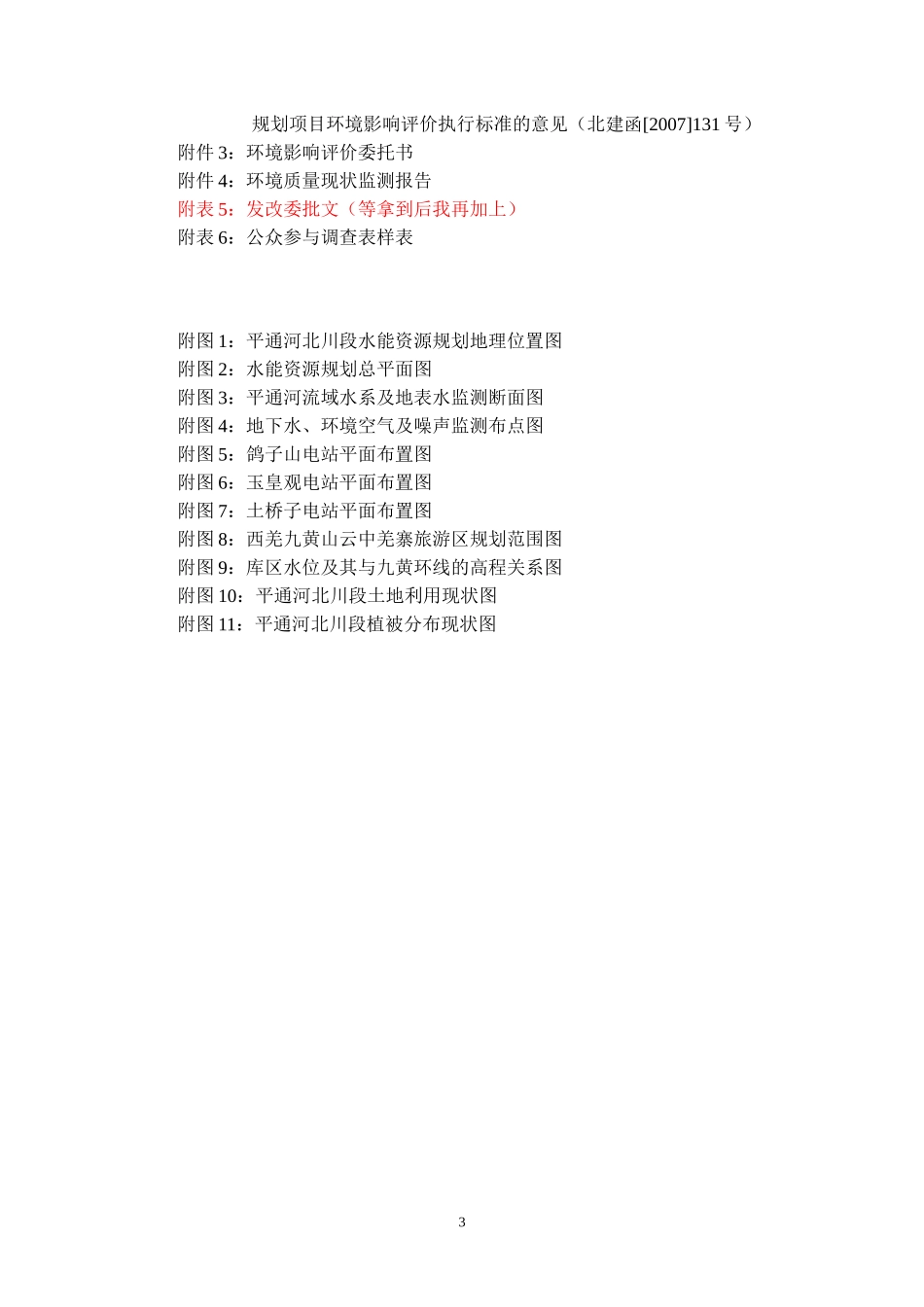 规划项目环境影响评价执行标准的意见（北建函[2007]131 号）
附件 3：环境影响评价委托书
附件 4：环境质量现状监测报告
附表 5：发改委批文（等拿到后我再加上）
附表 6：公众参与调查表样表

附图 1：平通河北川段水能资源规划地理位置图
附图 2：水能资源规划总平面图
附图 3：平通河流域水系及地表水监测断面图
附图 4：地下水、环境空气及噪声监测布点图
附图 5：鸽子山电站平面布置图
附图 6：玉皇观电站平面布置图
附图 7：土桥子电站平面布置图
附图 8：西羌九黄山云中羌寨旅游区规划范围图
附图 9：库区水位及其与九黄环线的高程关系图
附图 10：平通河北川段土地利用现状图
附图 11：平通河北川段植被分布现状图

3